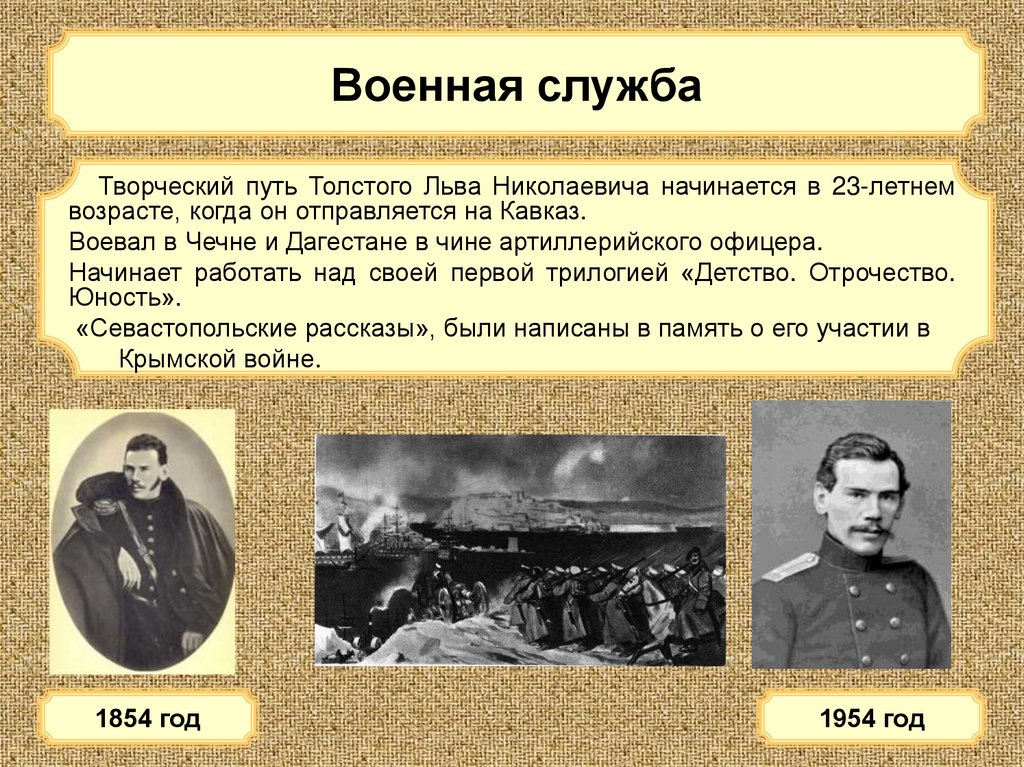 Военная служба

Творческий путь Толстого Льва Николаевича начинается в 23-летнем возрасте, когда он отправляется на Кавказ.

Воевал в Чечне и Дагестане в чине артиллерийского офицера.

Начинает работать над своей первой трилогией «Детство. Отрочество. Юность».

«Севастопольские рассказы», были написаны в память о его участии в Крымской войне.

1854 год

1954 год